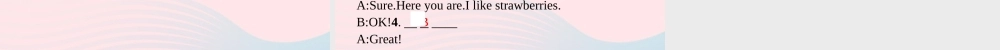 A:Sure.Here you are.I like strawberries.
B:OK!4. __3____
A:Great!